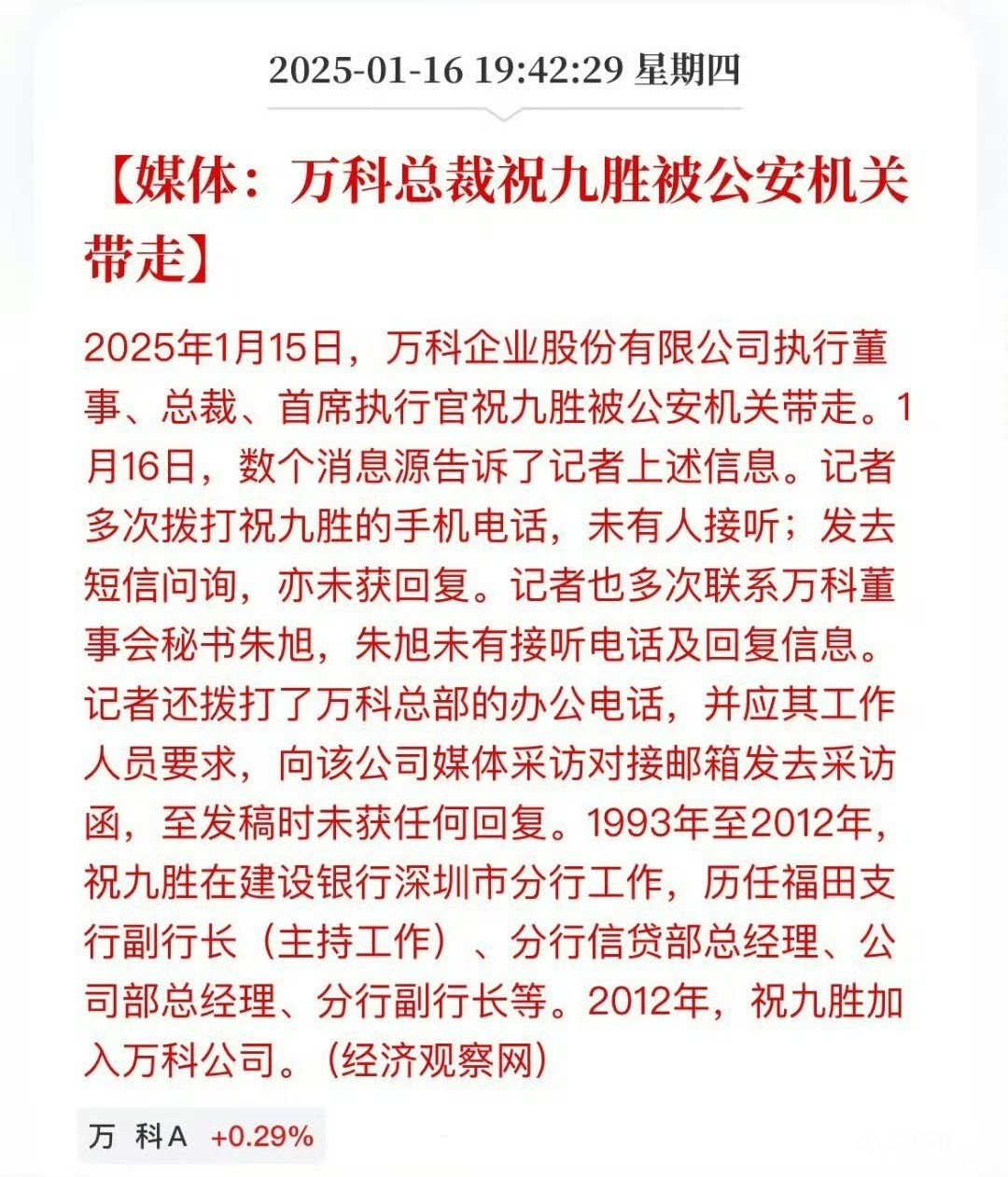 2025-01-16 19:42:29 星期四

【媒体：万科总裁祝九胜被公安机关带走】

2025年1月15日，万科企业股份有限公司执行董事、总裁、首席执行官祝九胜被公安机关带走。1月16日，数个消息源告诉了记者上述信息。记者多次拨打祝九胜的手机电话，未有人接听；发去短信问询，亦未获回复。记者也多次联系万科董事会秘书朱旭，朱旭未有接听电话及回复信息。记者还拨打了万科总部的办公电话，并应其工作人员要求，向该公司媒体采访对接邮箱发去采访函，至发稿时未获任何回复。1993年至2012年，祝九胜在建设银行深圳市分行工作，历任福田支行副行长（主持工作）、分行信贷部总经理、公司部总经理、分行副行长等。2012年，祝九胜加入万科公司。（经济观察网）

万 科A +0.29%